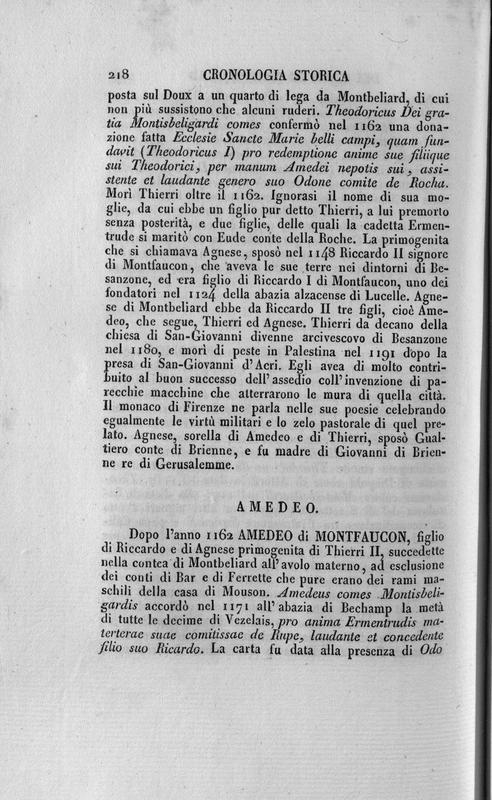 218 CRONOLOGIA STORICA

posta sul Doux a un quarto di lega da Montbeliard, di cui non più sussistono che alcuni ruderi. Theodoricus Dei gratia Montisbeligardi comes confermò nel 1162 una donazione fatta Ecclesie Sancte Marie belli campi, quam fundavit (Theodoricus I) pro redemptione anime sue filiique sui Theodorici, per manum Amedei nepotis sui, assistente et laudante genero suo Odone comite de Rocha. Morì Thierri oltre il 1162. Ignorasi il nome di sua moglie, da cui ebbe un figlio pur detto Thierri, a lui premorto senza posterità, e due figlie, delle quali la cadetta Ermentrude si maritò con Eude conte della Roche. La primogenita che si chiamava Agnese, sposò nel 1148 Riccardo II signore di Montfaucon, che aveva le sue terre nei dintorni di Besanzone, ed era figlio di Riccardo I di Montfaucon, uno dei fondatori nel 1124 della abazia alzacense di Lucelle. Agnese di Montbeliard ebbe da Riccardo II tre figli, cioè Amedeo, che segue, Thierri ed Agnese. Thierri da decano della chiesa di San-Giovanni divenne arcivescovo di Besanzone nel 1180, e morì di peste in Palestina nel 1191 dopo la presa di San-Giovanni d'Acri. Egli avea di molto contribuito al buon successo dell'assedio coll'invenzione di parecchie macchine che atterrarono le mura di quella città. Il monaco di Firenze ne parla nelle sue poesie celebrando egualmente le virtù militari e lo zelo pastorale di quel prelato. Agnese, sorella di Amedeo e di Thierri, sposò Gualtiero conte di Brienne, e fu madre di Giovanni di Brienne re di Gerusalemme.

AMEDEO.

Dopo l'anno 1162 AMEDEO di MONTFAUCON, figlio di Riccardo e di Agnese primogenita di Thierri II, succedette nella contea di Montbeliard all'avolo materno, ad esclusione dei conti di Bar e di Ferrette che pure erano dei rami maschili della casa di Mouson. Amedeus comes Montisbeligardis accordò nel 1171 all'abazia di Bechamp la metà di tutte le decime di Vezelais, pro anima Ermentrudis materterae suae comitissae de Rupe, laudante et concedente filio suo Ricardo. La carta fu data alla presenza di Odo